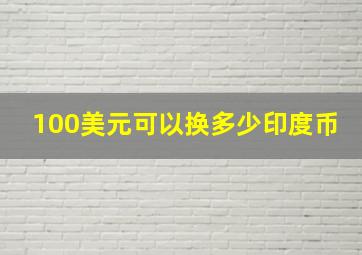 100美元可以换多少印度币